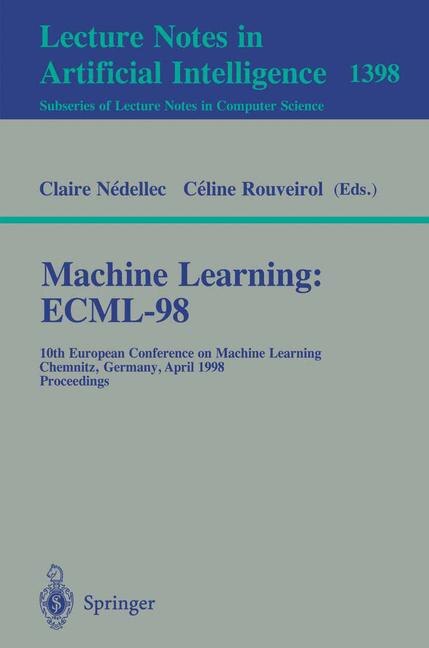 Lecture Notes in Artificial Intelligence 1398

Subseries of Lecture Notes in Computer Science

Claire Nédellec Céline Rouveirol (Eds.)

Machine Learning: ECML-98

10th European Conference on Machine Learning
Chemnitz, Germany, April 1998
Proceedings

Springer